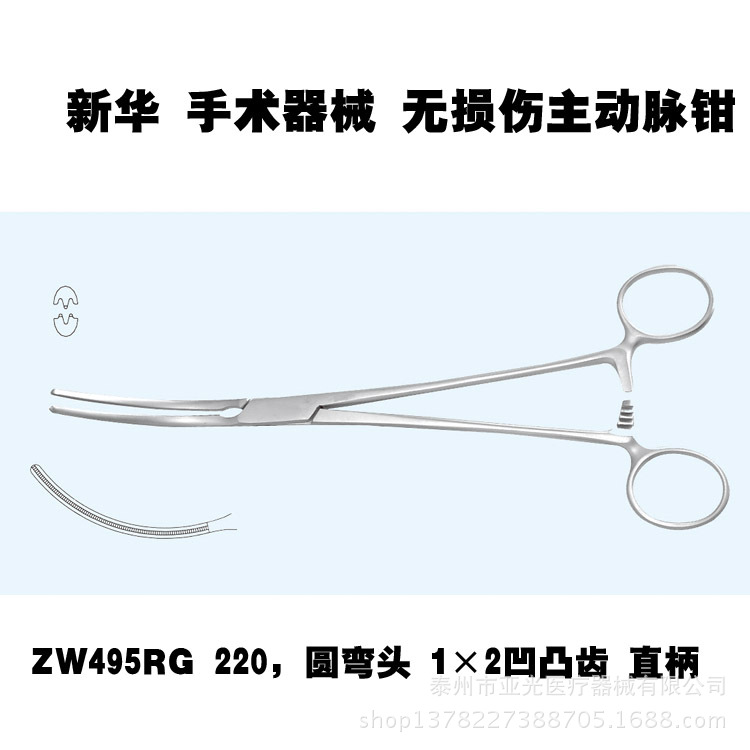 新华 手术器械 无损伤主动脉钳

ZW495RG 220，圆弯头 1×2凹凸齿 直柄

泰州市亚光医疗器械有限公司
shop1378227388705.1688.com